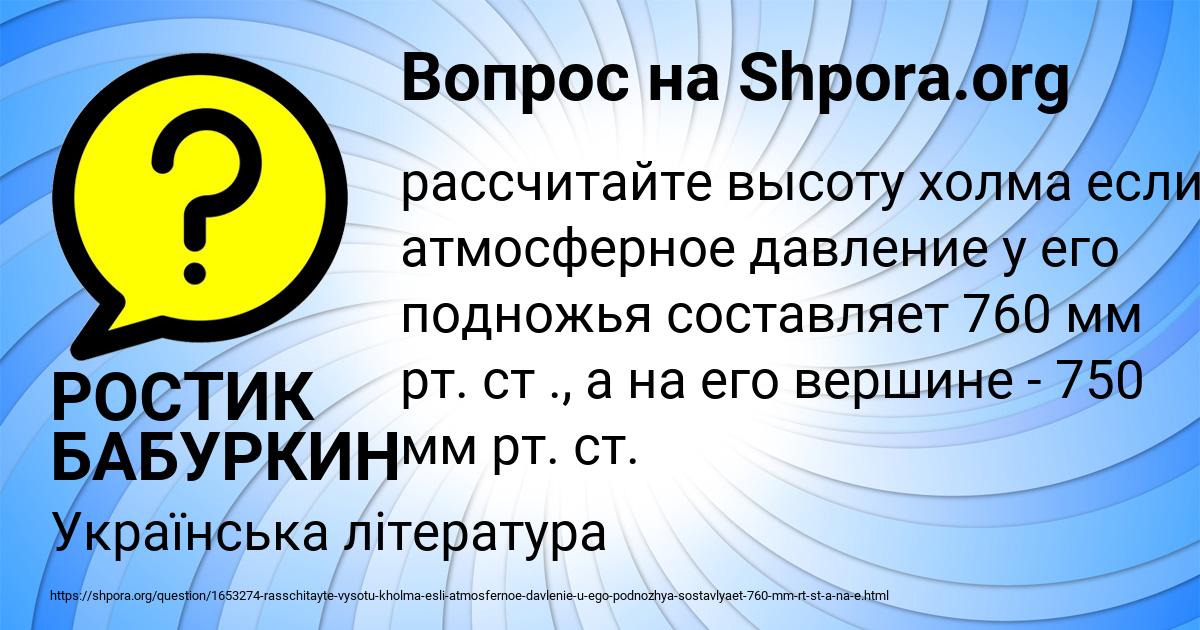 Вопрос на Shpora.org

?

рассчитайте высоту холма если атмосферное давление у его подножья составляет 760 мм рт. ст ., а на его вершине - 750 мм рт. ст.

РОСТИК БАБУРКИН

Українська література

https://shpora.org/question/1653274-rasschitayte-vysotu-kholma-esli-atmosfernoe-davlenie-u-ego-podnozhya-sostavlyaet-760-mm-rt-st-a-na-e.html